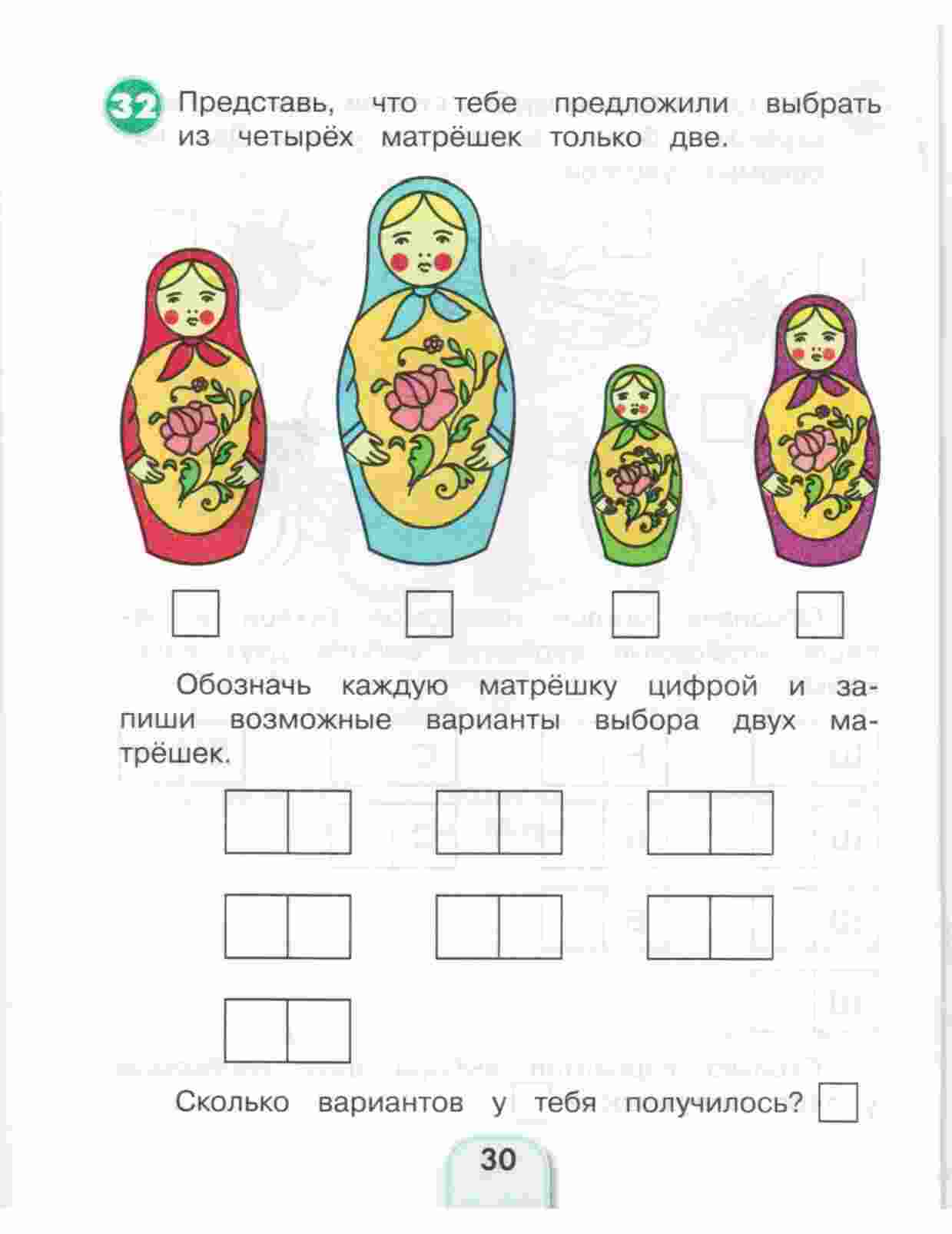 32 Представь, что тебе предложили выбрать из четырёх матрёшек только две.

Обозначь каждую матрёшку цифрой и запиши возможные варианты выбора двух матрёшек.

Сколько вариантов у тебя получилось?

30